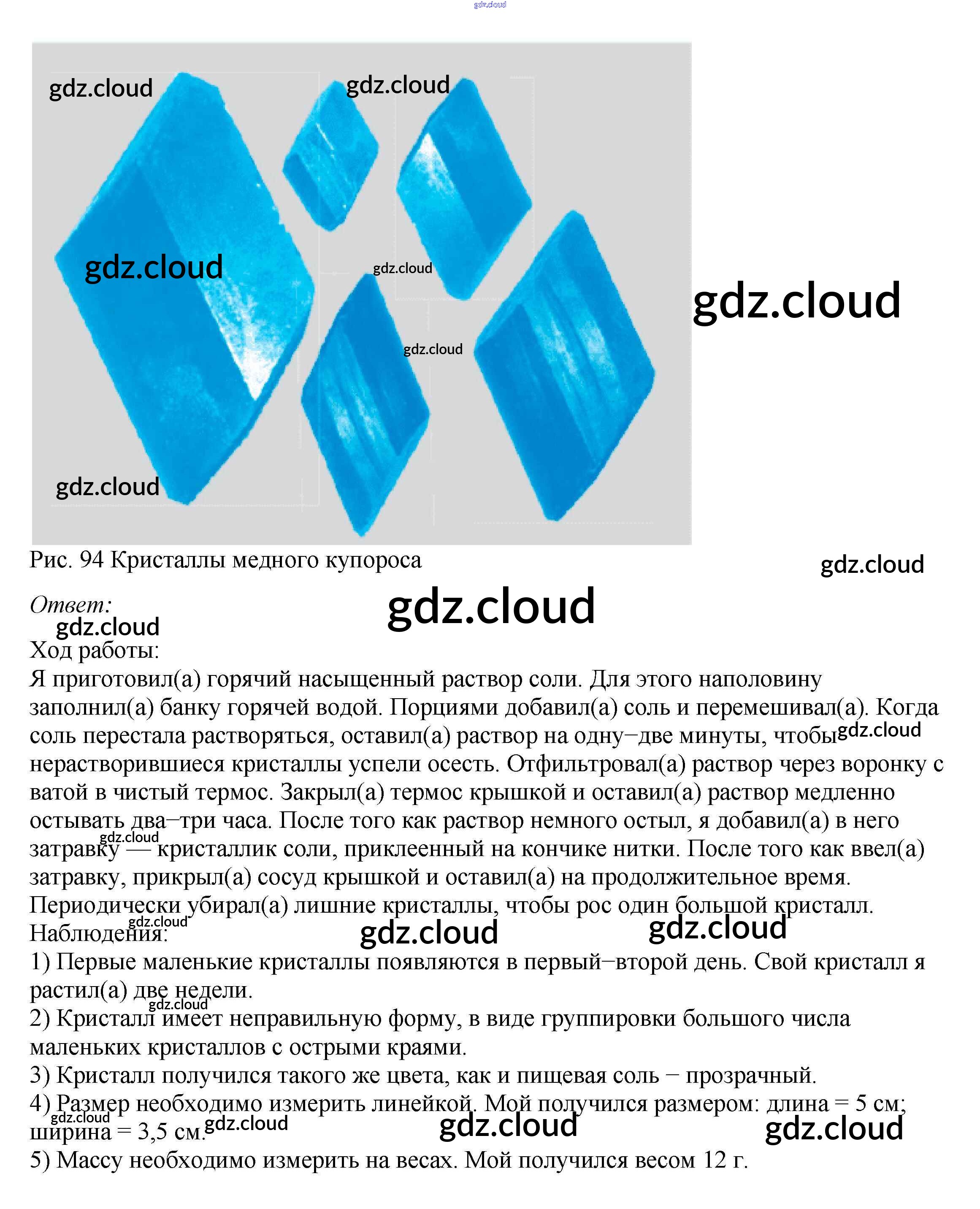 Рис. 94 Кристаллы медного купороса

Ответ:

Ход работы:

Я приготовил(а) горячий насыщенный раствор соли. Для этого наполовину заполнил(а) банку горячей водой. Порциями добавил(а) соль и перемешивал(а). Когда соль перестала растворяться, оставил(а) раствор на одну–две минуты, чтобы нерастворившиеся кристаллы успели осесть. Отфильтровал(а) раствор через воронку с ватой в чистый термос. Закрыл(а) термос крышкой и оставил(а) раствор медленно остывать два–три часа. После того как раствор немного остыл, я добавил(а) в него затравку — кристаллик соли, приклеенный на кончике нитки. После того как ввел(а) затравку, прикрыл(а) сосуд крышкой и оставил(а) на продолжительное время. Периодически убирал(а) лишние кристаллы, чтобы рос один большой кристалл.

Наблюдения:

1) Первые маленькие кристаллы появляются в первый–второй день. Свой кристалл я растил(а) две недели.

2) Кристалл имеет неправильную форму, в виде группировки большого числа маленьких кристаллов с острыми краями.

3) Кристалл получился такого же цвета, как и пищевая соль – прозрачный.

4) Размер необходимо измерить линейкой. Мой получился размером: длина = 5 см; ширина = 3,5 см.

5) Массу необходимо измерить на весах. Мой получился весом 12 г.

gdz.cloud